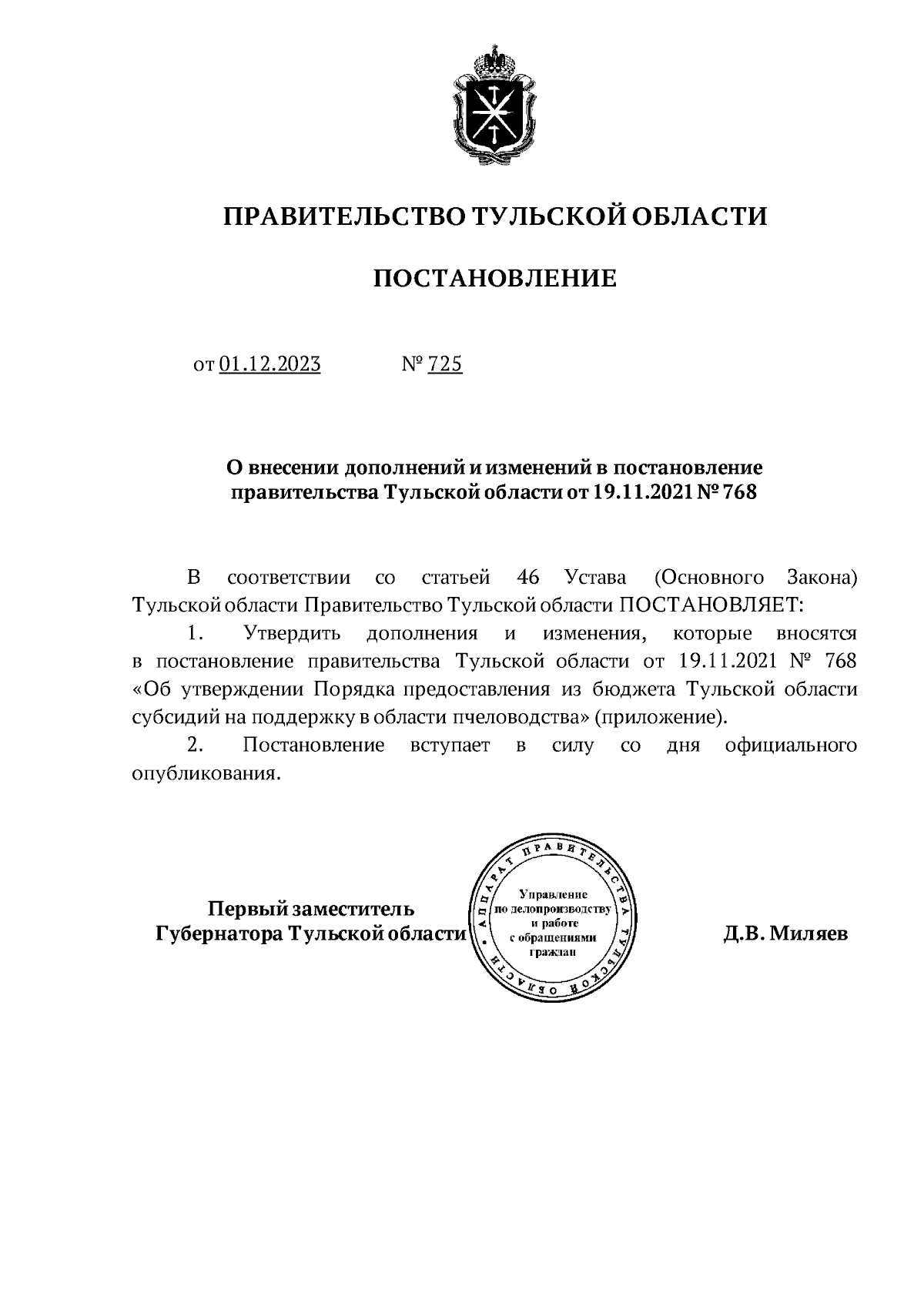 ПРАВИТЕЛЬСТВО ТУЛЬСКОЙ ОБЛАСТИ

ПОСТАНОВЛЕНИЕ

от 01.12.2023 № 725

О внесении дополнений и изменений в постановление правительства Тульской области от 19.11.2021 № 768

В соответствии со статьей 46 Устава (Основного Закона) Тульской области Правительство Тульской области ПОСТАНОВЛЯЕТ:

1. Утвердить дополнения и изменения, которые вносятся в постановление правительства Тульской области от 19.11.2021 № 768 «Об утверждении Порядка предоставления из бюджета Тульской области субсидий на поддержку в области пчеловодства» (приложение).

2. Постановление вступает в силу со дня официального опубликования.

Первый заместитель Губернатора Тульской области

АППАРАТ ПРАВИТЕЛЬСТВА ТУЛЬСКОЙ ОБЛАСТИ
Управление по делопроизводству и работе с обращениями граждан

Д.В. Миляев